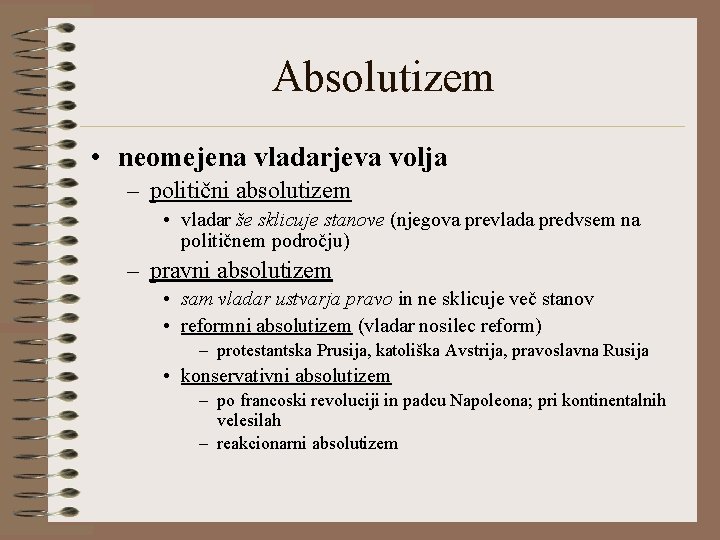 Absolutizem

• neomejena vladarjeva volja
– politični absolutizem
• vladar še sklicuje stanove (njegova prevlada predvsem na političnem področju)
– pravni absolutizem
• sam vladar ustvarja pravo in ne sklicuje več stanov
• reformni absolutizem (vladar nosilec reform)
– protestantska Prusija, katoliška Avstrija, pravoslavna Rusija
• konservativni absolutizem
– po francoski revoluciji in padcu Napoleona; pri kontinentalnih velesilah
– reakcionarni absolutizem